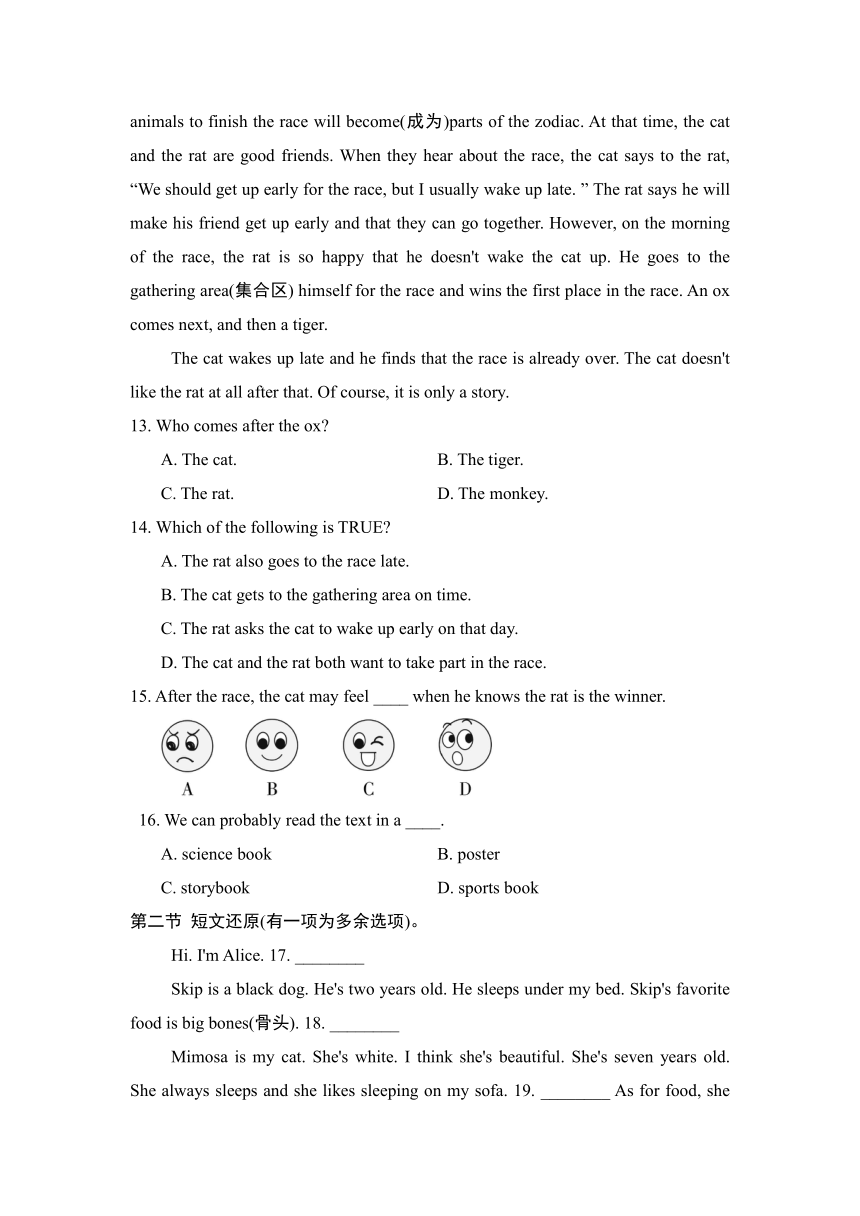 animals to finish the race will become(成为)parts of the zodiac. At that time, the cat and the rat are good friends. When they hear about the race, the cat says to the rat, “We should get up early for the race, but I usually wake up late. ” The rat says he will make his friend get up early and that they can go together. However, on the morning of the race, the rat is so happy that he doesn't wake the cat up. He goes to the gathering area(集合区) himself for the race and wins the first place in the race. An ox comes next, and then a tiger.

The cat wakes up late and he finds that the race is already over. The cat doesn't like the rat at all after that. Of course, it is only a story.

13. Who comes after the ox?

A. The cat.

B. The tiger.

C. The rat.

D. The monkey.

14. Which of the following is TRUE?

A. The rat also goes to the race late.

B. The cat gets to the gathering area on time.

C. The rat asks the cat to wake up early on that day.

D. The cat and the rat both want to take part in the race.

15. After the race, the cat may feel ____ when he knows the rat is the winner.

A B C D

16. We can probably read the text in a ____.

A. science book

B. poster

C. storybook

D. sports book

第二节 短文还原(有一项为多余选项)。

Hi. I'm Alice. 17. ________

Skip is a black dog. He's two years old. He sleeps under my bed. Skip's favorite food is big bones(骨头). 18. ________

Mimosa is my cat. She's white. I think she's beautiful. She's seven years old. She always sleeps and she likes sleeping on my sofa. 19. ________ As for food, she